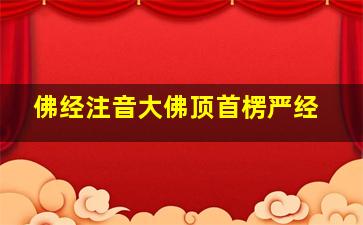 佛经注音大佛顶首楞严经